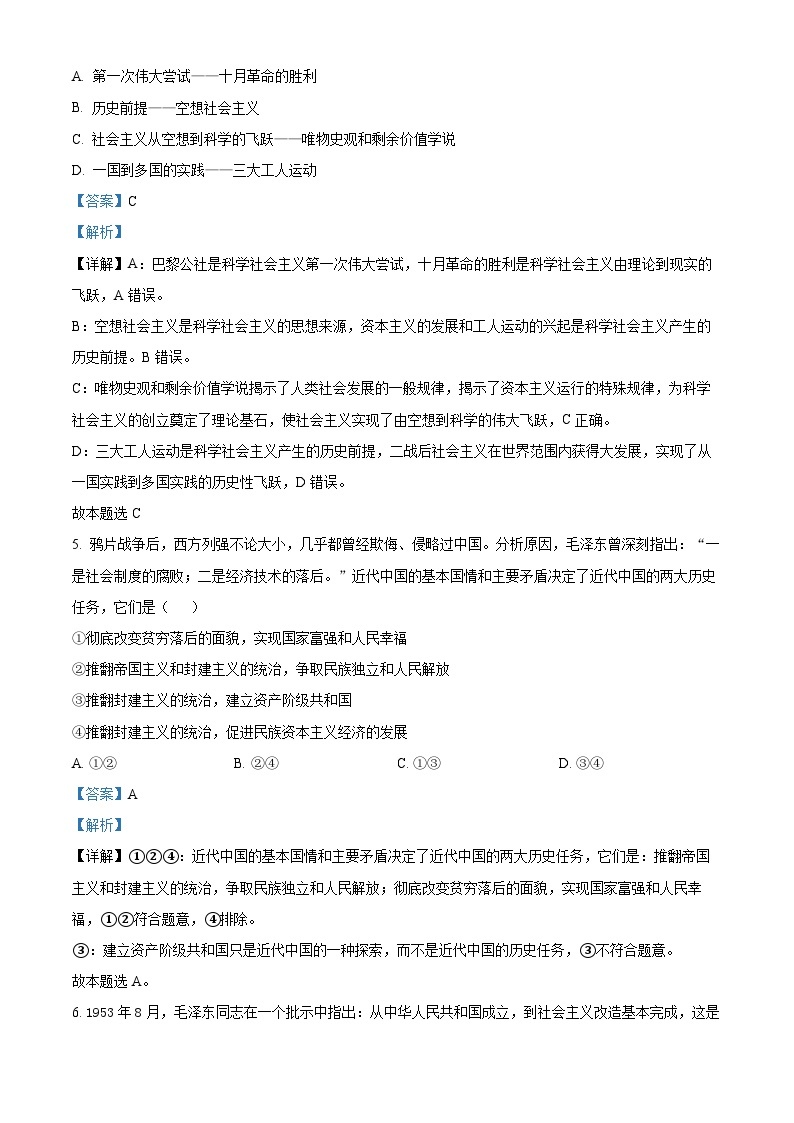 A. 第一次伟大尝试——十月革命的胜利

B. 历史前提——空想社会主义

C. 社会主义从空想到科学的飞跃——唯物史观和剩余价值学说

D. 一国到多国的实践——三大工人运动

【答案】C

【解析】

【详解】A：巴黎公社是科学社会主义第一次伟大尝试，十月革命的胜利是科学社会主义由理论到现实的飞跃，A 错误。

B：空想社会主义是科学社会主义的思想来源，资本主义的发展和工人运动的兴起是科学社会主义产生的历史前提。B 错误。

C：唯物史观和剩余价值学说揭示了人类社会发展的一般规律，揭示了资本主义运行的特殊规律，为科学社会主义的创立奠定了理论基石，使社会主义实现了由空想到科学的伟大飞跃，C 正确。

D：三大工人运动是科学社会主义产生的历史前提，二战后社会主义在世界范围内获得大发展，实现了从一国实践到多国实践的历史性飞跃，D 错误。

故本题选 C

5. 鸦片战争后，西方列强不论大小，几乎都曾经欺侮、侵略过中国。分析原因，毛泽东曾深刻指出：“一是社会制度的腐败；二是经济技术的落后。”近代中国的基本国情和主要矛盾决定了近代中国的两大历史任务，它们是（　）

①彻底改变贫穷落后的面貌，实现国家富强和人民幸福

②推翻帝国主义和封建主义的统治，争取民族独立和人民解放

③推翻封建主义的统治，建立资产阶级共和国

④推翻封建主义的统治，促进民族资本主义经济的发展

A. ①②　　B. ②④　　C. ①③　　D. ③④

【答案】A

【解析】

【详解】①②④：近代中国的基本国情和主要矛盾决定了近代中国的两大历史任务，它们是：推翻帝国主义和封建主义的统治，争取民族独立和人民解放；彻底改变贫穷落后的面貌，实现国家富强和人民幸福，①②符合题意，④排除。

③：建立资产阶级共和国只是近代中国的一种探索，而不是近代中国的历史任务，③不符合题意。

故本题选 A。

6. 1953 年 8 月，毛泽东同志在一个批示中指出：从中华人民共和国成立，到社会主义改造基本完成，这是